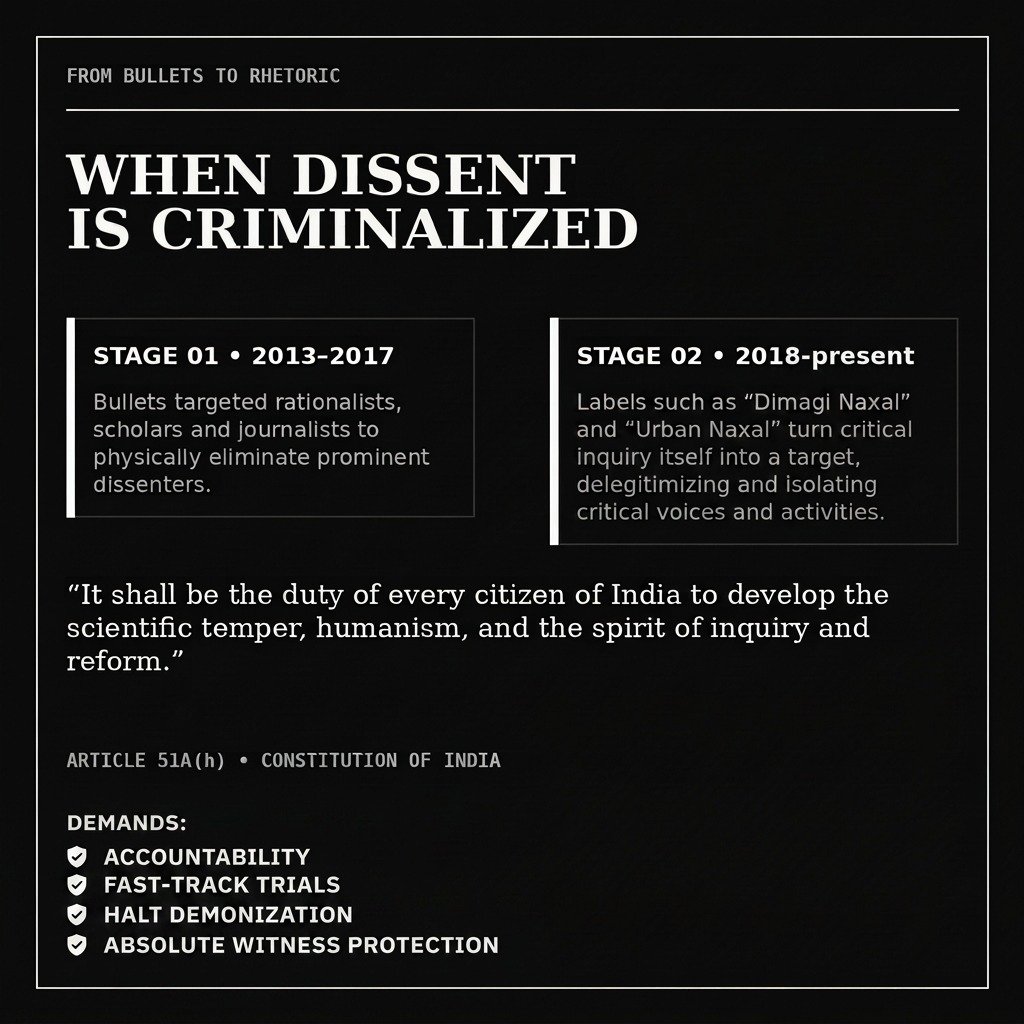 FROM BULLETS TO RHETORIC

WHEN DISSENT IS CRIMINALIZED

STAGE 01 • 2013–2017

Bullets targeted rationalists, scholars and journalists to physically eliminate prominent dissenters.

STAGE 02 • 2018-present

Labels such as “Dimagi Naxal” and “Urban Naxal” turn critical inquiry itself into a target, delegitimizing and isolating critical voices and activities.

“It shall be the duty of every citizen of India to develop the scientific temper, humanism, and the spirit of inquiry and reform.”

ARTICLE 51A(h) • CONSTITUTION OF INDIA

DEMANDS:

ACCOUNTABILITY
FAST-TRACK TRIALS
HALT DEMONIZATION
ABSOLUTE WITNESS PROTECTION